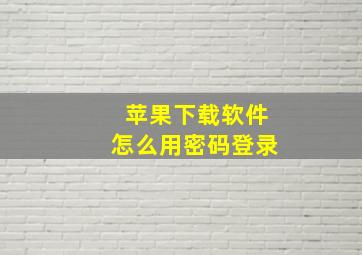 苹果下载软件
怎么用密码登录